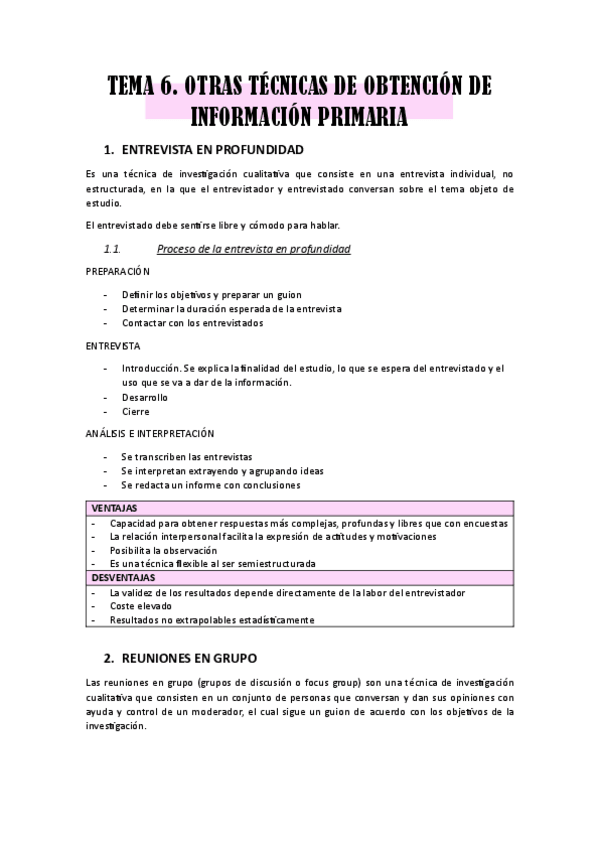 TEMA 6. OTRAS TÉCNICAS DE OBTENCIÓN DE INFORMACIÓN PRIMARIA

1. ENTREVISTA EN PROFUNDIDAD

Es una técnica de investigación cualitativa que consiste en una entrevista individual, no estructurada, en la que el entrevistador y entrevistado conversan sobre el tema objeto de estudio.

El entrevistado debe sentirse libre y cómodo para hablar.

1.1. Proceso de la entrevista en profundidad

PREPARACIÓN

- Definir los objetivos y preparar un guion
- Determinar la duración esperada de la entrevista
- Contactar con los entrevistados

ENTREVISTA

- Introducción. Se explica la finalidad del estudio, lo que se espera del entrevistado y el uso que se va a dar de la información.
- Desarrollo
- Cierre

ANÁLISIS E INTERPRETACIÓN

- Se transcriben las entrevistas
- Se interpretan extrayendo y agrupando ideas
- Se redacta un informe con conclusiones

| VENTAJAS |
|---|
| - Capacidad para obtener respuestas más complejas, profundas y libres que con encuestas<br>- La relación interpersonal facilita la expresión de actitudes y motivaciones<br>- Posibilita la observación<br>- Es una técnica flexible al ser semiestructurada |
| DESVENTAJAS |
| - La validez de los resultados depende directamente de la labor del entrevistador<br>- Coste elevado<br>- Resultados no extrapolables estadísticamente |

2. REUNIONES EN GRUPO

Las reuniones en grupo (grupos de discusión o focus group) son una técnica de investigación cualitativa que consisten en un conjunto de personas que conversan y dan sus opiniones con ayuda y control de un moderador, el cual sigue un guion de acuerdo con los objetivos de la investigación.